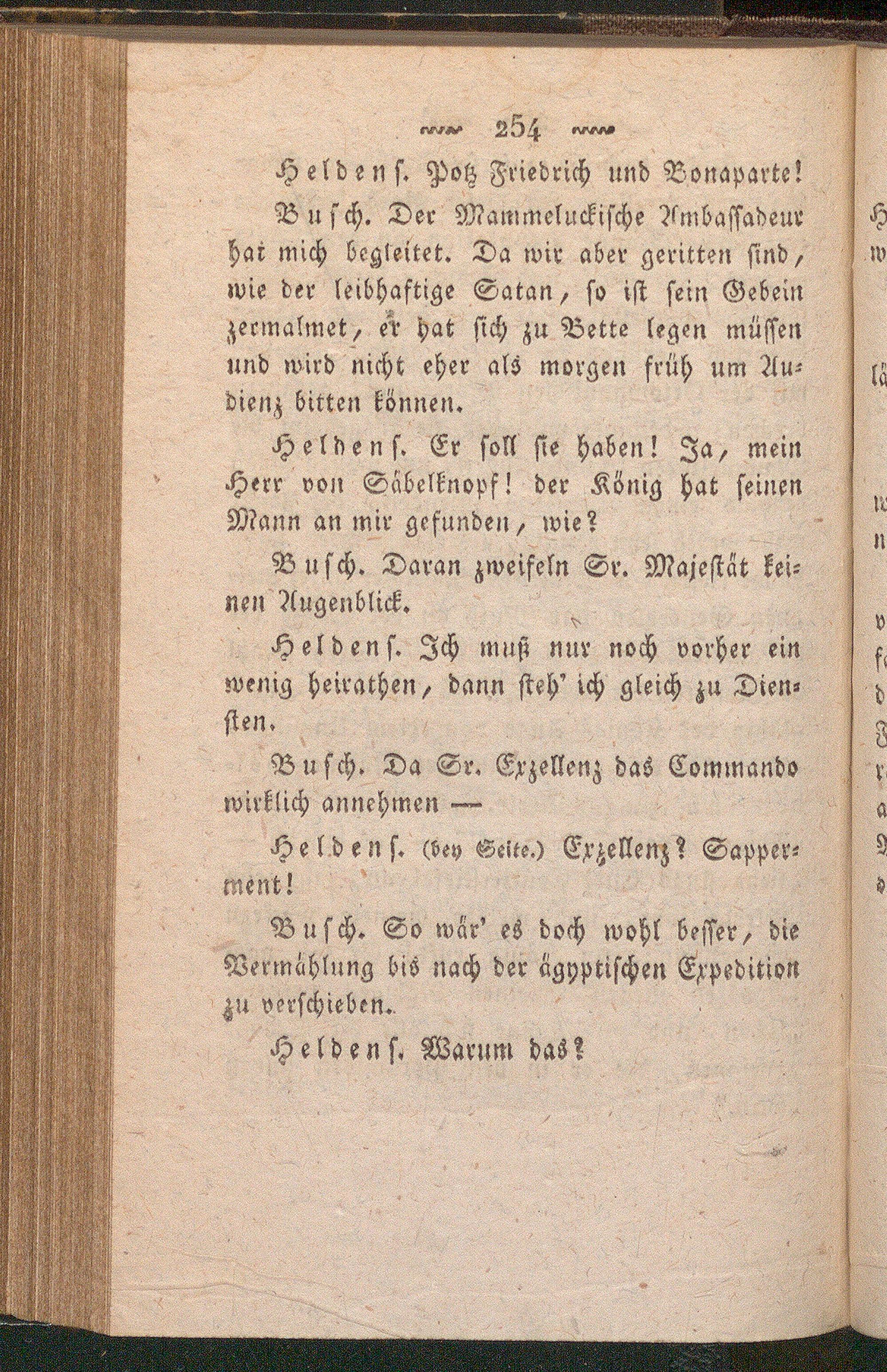 254

Heldens. Potz Friedrich und Bonaparte!

Busch. Der Mammeluckische Ambassadeur hat mich begleitet. Da wir aber geritten sind, wie der leibhaftige Satan, so ist sein Gebein zermalmet, er hat sich zu Bette legen müssen und wird nicht eher als morgen früh um Audienz bitten können.

Heldens. Er soll sie haben! Ja, mein Herr von Säbelknopf! der König hat seinen Mann an mir gefunden, wie?

Busch. Daran zweifeln Sr. Majestät keinen Augenblick.

Heldens. Ich muß nur noch vorher ein wenig heirathen, dann steh' ich gleich zu Diensten.

Busch. Da Sr. Exzellenz das Commando wirklich annehmen —

Heldens. (bey Seite.) Exzellenz? Sapperment!

Busch. So wär' es doch wohl besser, die Vermählung bis nach der ägyptischen Expedition zu verschieben.

Heldens. Warum das?